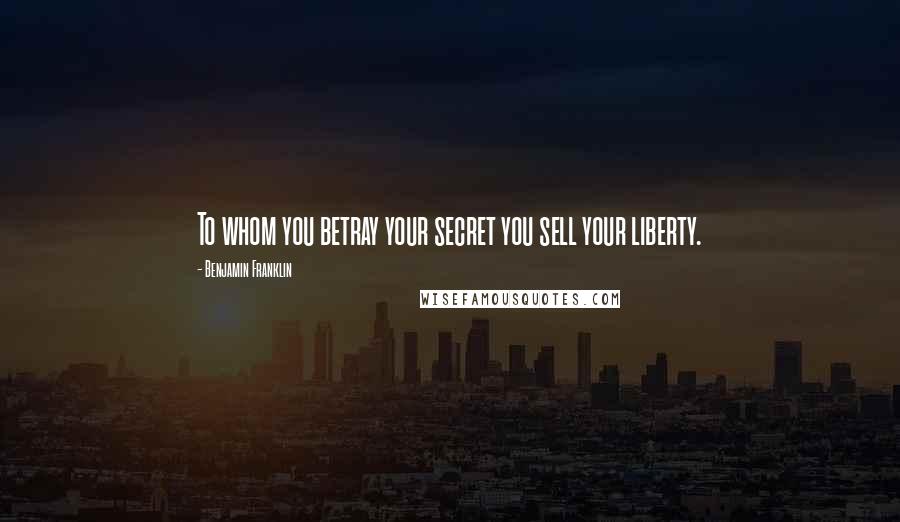 To whom you betray your secret you sell your liberty.

- Benjamin Franklin

WISEFAMOUSQUOTES.COM